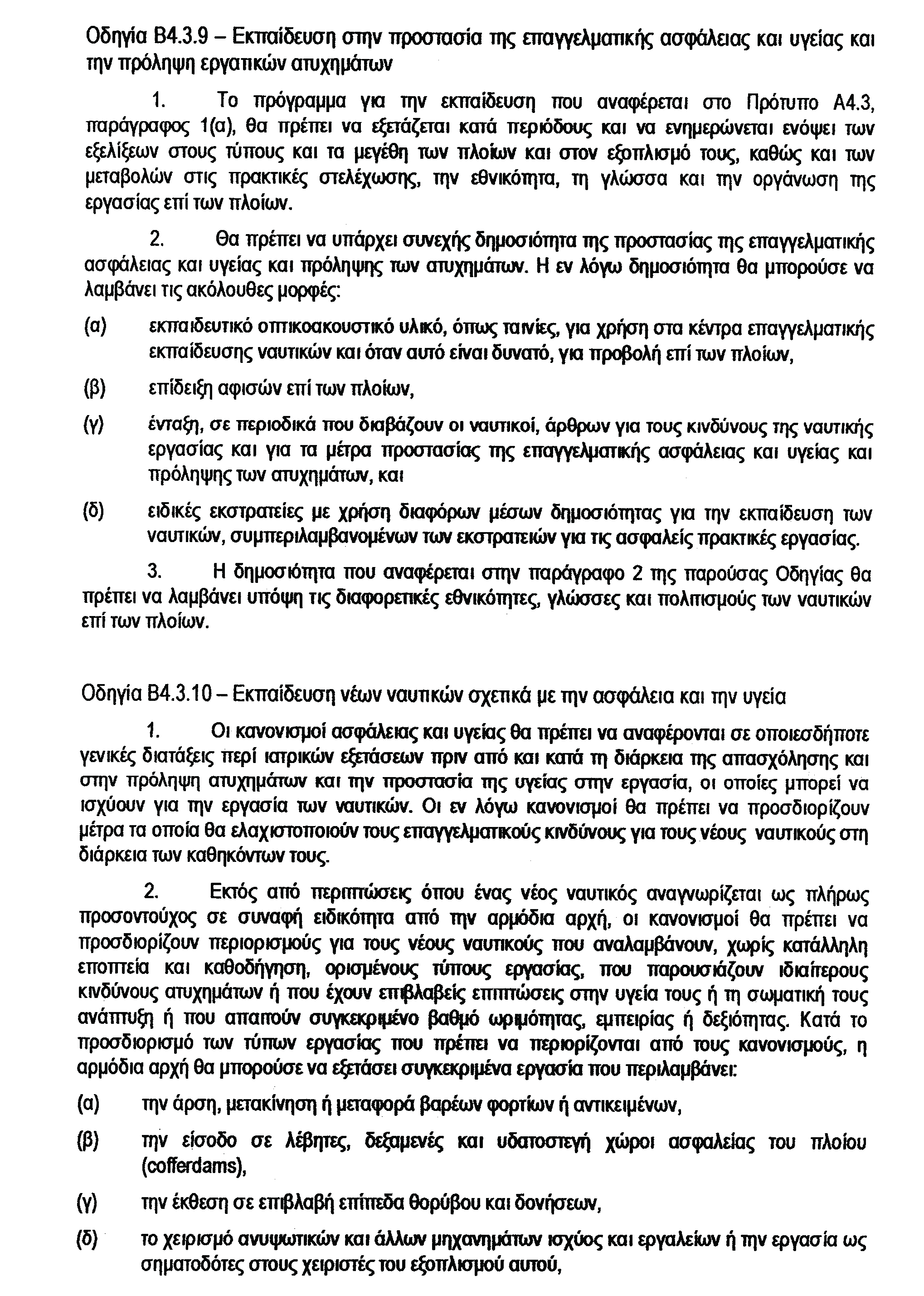 Οδηγία Β4.3.9 – Εκπαίδευση στην προστασία της επαγγελματικής ασφάλειας και υγείας και την πρόληψη εργατικών ατυχημάτων

1. Το πρόγραμμα για την εκπαίδευση που αναφέρεται στο Πρότυπο Α4.3, παράγραφος 1(α), θα πρέπει να εξετάζεται κατά περιόδους και να ενημερώνεται ενόψει των εξελίξεων στους τύπους και τα μεγέθη των πλοίων και στον εξοπλισμό τους, καθώς και των μεταβολών στις πρακτικές στελέχωσης, την εθνικότητα, τη γλώσσα και την οργάνωση της εργασίας επί των πλοίων.

2. Θα πρέπει να υπάρχει συνεχής δημοσιότητα της προστασίας της επαγγελματικής ασφάλειας και υγείας και πρόληψης των ατυχημάτων. Η εν λόγω δημοσιότητα θα μπορούσε να λαμβάνει τις ακόλουθες μορφές:

(α) εκπαιδευτικό οπτικοακουστικό υλικό, όπως ταινίες, για χρήση στα κέντρα επαγγελματικής εκπαίδευσης ναυτικών και όταν αυτό είναι δυνατό, για προβολή επί των πλοίων,

(β) επίδειξη αφισών επί των πλοίων,

(γ) ένταξη, σε περιοδικά που διαβάζουν οι ναυτικοί, άρθρων για τους κινδύνους της ναυτικής εργασίας και για τα μέτρα προστασίας της επαγγελματικής ασφάλειας και υγείας και πρόληψης των ατυχημάτων, και

(δ) ειδικές εκστρατείες με χρήση διαφόρων μέσων δημοσιότητας για την εκπαίδευση των ναυτικών, συμπεριλαμβανομένων των εκστρατειών για τις ασφαλείς πρακτικές εργασίας.

3. Η δημοσιότητα που αναφέρεται στην παράγραφο 2 της παρούσας Οδηγίας θα πρέπει να λαμβάνει υπόψη τις διαφορετικές εθνικότητες, γλώσσες και πολιτισμούς των ναυτικών επί των πλοίων.

Οδηγία Β4.3.10 – Εκπαίδευση νέων ναυτικών σχετικά με την ασφάλεια και την υγεία

1. Οι κανονισμοί ασφάλειας και υγείας θα πρέπει να αναφέρονται σε οποιεσδήποτε γενικές διατάξεις περί ιατρικών εξετάσεων πριν από και κατά τη διάρκεια της απασχόλησης και στην πρόληψη ατυχημάτων και την προστασία της υγείας στην εργασία, οι οποίες μπορεί να ισχύουν για την εργασία των ναυτικών. Οι εν λόγω κανονισμοί θα πρέπει να προσδιορίζουν μέτρα τα οποία θα ελαχιστοποιούν τους επαγγελματικούς κινδύνους για τους νέους ναυτικούς στη διάρκεια των καθηκόντων τους.

2. Εκτός από περιπτώσεις όπου ένας νέος ναυτικός αναγνωρίζεται ως πλήρως προσοντούχος σε συναφή ειδικότητα από την αρμόδια αρχή, οι κανονισμοί θα πρέπει να προσδιορίζουν περιορισμούς για τους νέους ναυτικούς που αναλαμβάνουν, χωρίς κατάλληλη εποπτεία και καθοδήγηση, ορισμένους τύπους εργασίας, που παρουσιάζουν ιδιαίτερους κινδύνους ατυχημάτων ή που έχουν επιβλαβείς επιπτώσεις στην υγεία τους ή τη σωματική τους ανάπτυξη ή που απαιτούν συγκεκριμένο βαθμό ωριμότητας, εμπειρίας ή δεξιότητας. Κατά το προσδιορισμό των τύπων εργασίας που πρέπει να περιορίζονται από τους κανονισμούς, η αρμόδια αρχή θα μπορούσε να εξετάσει συγκεκριμένα εργασία που περιλαμβάνει:

(α) την άρση, μετακίνηση ή μεταφορά βαρέων φορτίων ή αντικειμένων,

(β) την είσοδο σε λέβητες, δεξαμενές και υδατοστεγή χώροι ασφαλείας του πλοίου (cofferdams),

(γ) την έκθεση σε επιβλαβή επίπεδα θορύβου και δονήσεων,

(δ) το χειρισμό ανυψωτικών και άλλων μηχανημάτων ισχύος και εργαλείων ή την εργασία ως σηματοδότες στους χειριστές του εξοπλισμού αυτού,